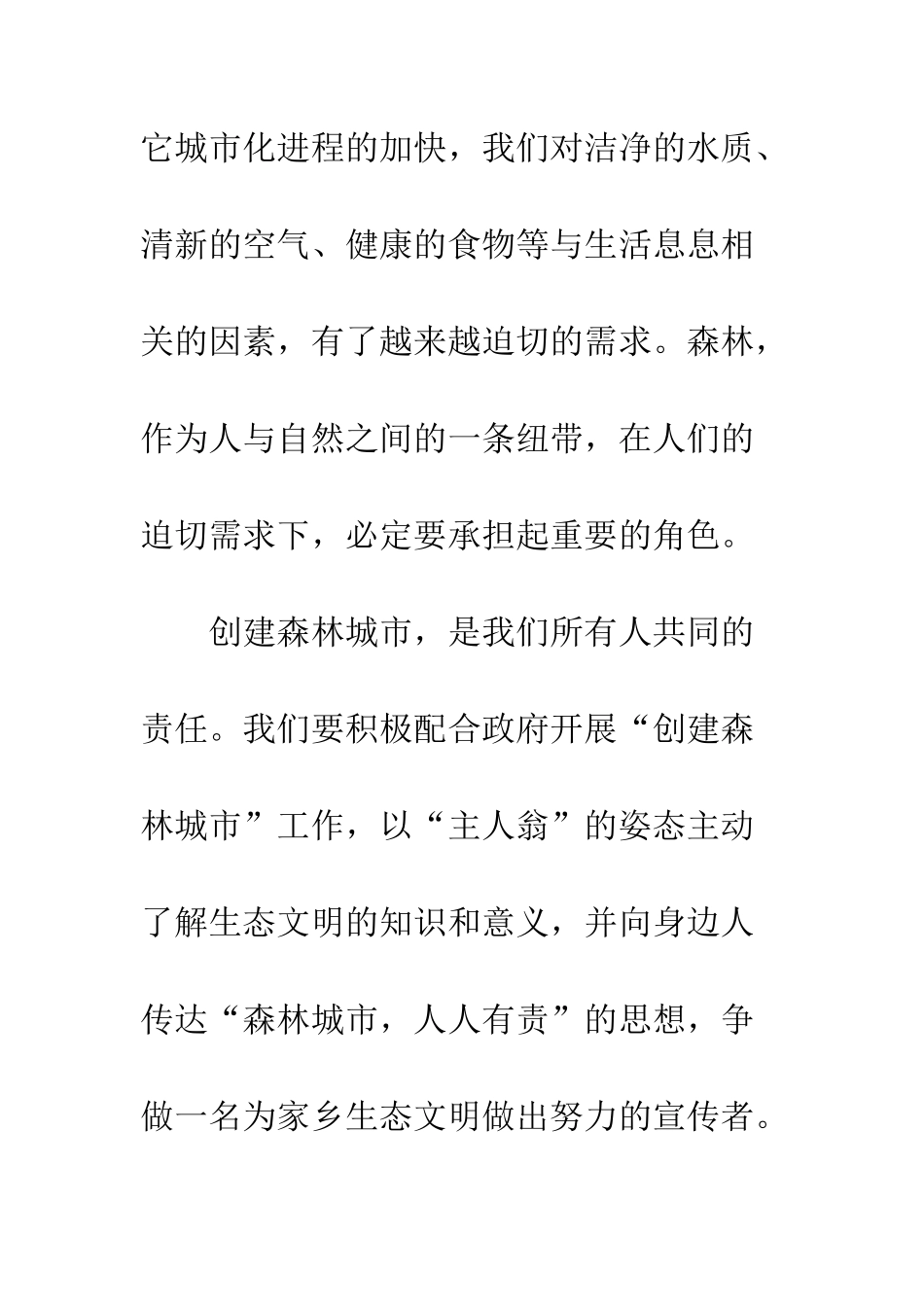 它城市化进程的加快，我们对洁净的水质、清新的空气、健康的食物等与生活息息相关的因素，有了越来越迫切的需求。森林，作为人与自然之间的一条纽带，在人们的迫切需求下，必定要承担起重要的角色。

创建森林城市，是我们所有人共同的责任。我们要积极配合政府开展“创建森林城市”工作，以“主人翁”的姿态主动了解生态文明的知识和意义，并向身边人传达“森林城市，人人有责”的思想，争做一名为家乡生态文明做出努力的宣传者。